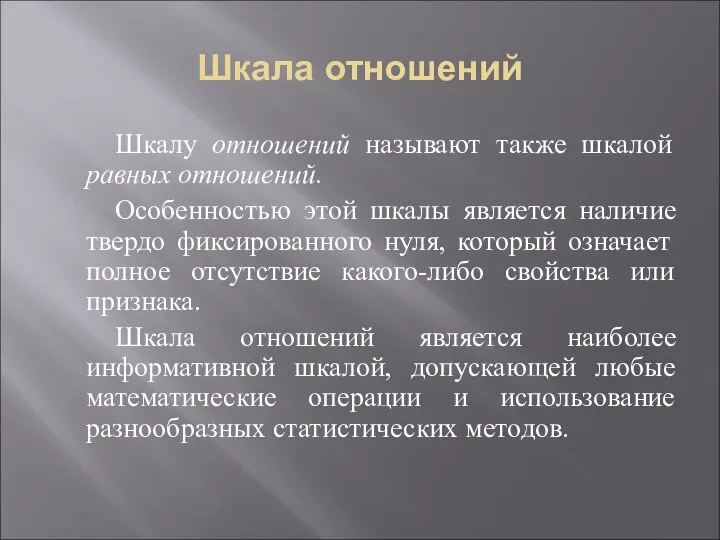 Шкала отношений

Шкалу отношений называют также шкалой равных отношений.

Особенностью этой шкалы является наличие твердо фиксированного нуля, который означает полное отсутствие какого-либо свойства или признака.

Шкала отношений является наиболее информативной шкалой, допускающей любые математические операции и использование разнообразных статистических методов.